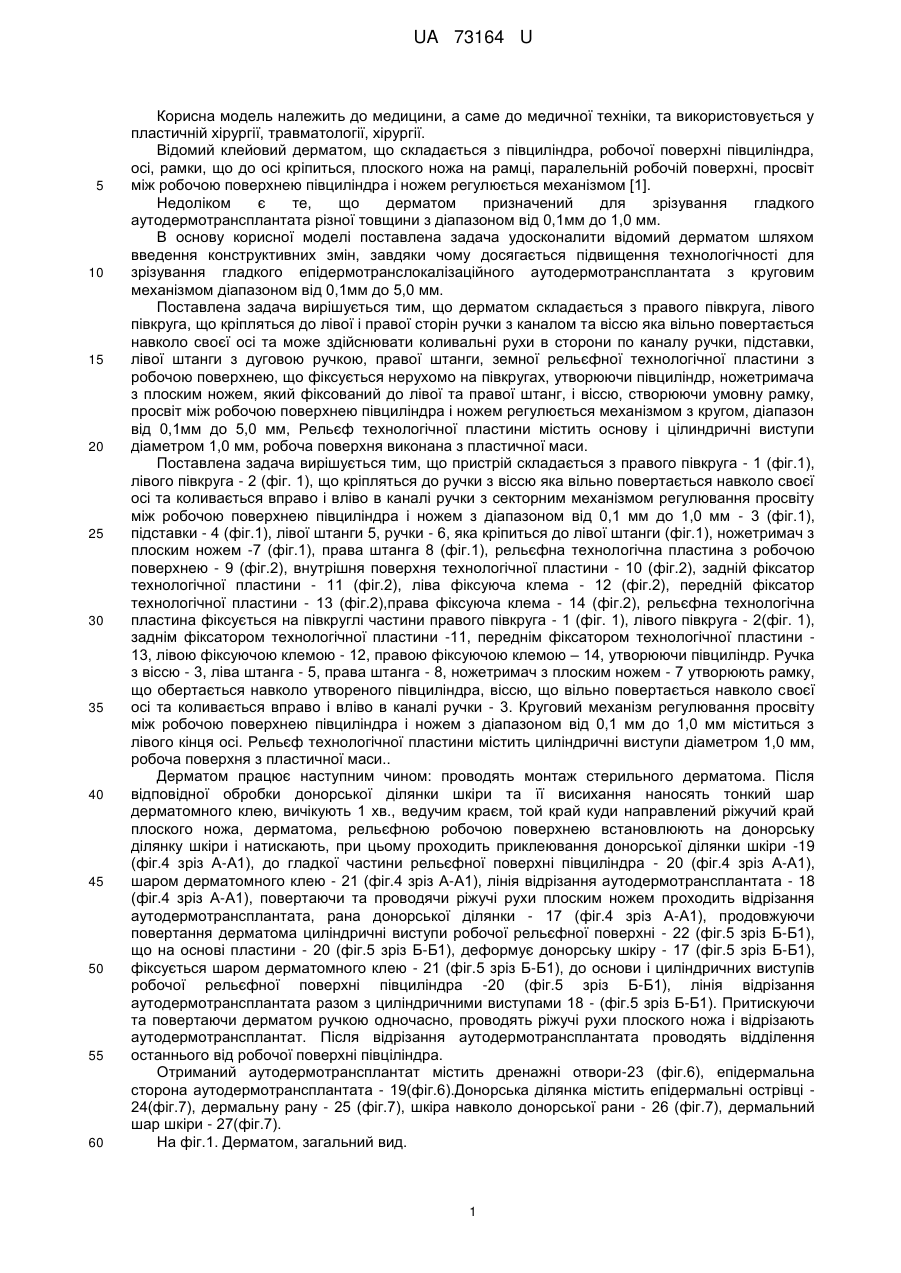 UA 73164 U

Корисна модель належить до медицини, а саме до медичної техніки, та використовується у пластичній хірургії, травматології, хірургії.

Відомий клейовий дерматом, що складається з півциліндра, робочої поверхні півциліндра, осі, рамки, що до осі кріпиться, плоского ножа на рамці, паралельній робочій поверхні, просвіт між робочою поверхнею півциліндра і ножем регулюється механізмом [1].

Недоліком є те, що дерматом призначений для зрізування гладкого аутодермотрансплантата різної товщини з діапазоном від 0,1мм до 1,0 мм.

В основу корисної моделі поставлена задача удосконалити відомий дерматом шляхом введення конструктивних змін, завдяки чому досягається підвищення технологічності для зрізування гладкого епідермотранслокалізаційного аутодермотрансплантата з круговим механізмом діапазоном від 0,1мм до 5,0 мм.

Поставлена задача вирішується тим, що дерматом складається з правого півкруга, лівого півкруга, що кріпляться до лівої і правої сторін ручки з каналом та віссю яка вільно повертається навколо своєї осі та може здійснювати коливальні рухи в сторони по каналу ручки, підставки, лівої штанги з дуговою ручкою, правої штанги, земної рельєфної технологічної пластини з робочою поверхнею, що фіксується нерухомо на півкругах, утворюючи півциліндр, ножетримача з плоским ножем, який фіксований до лівої та правої штанг, і віссю, створюючи умовну рамку, просвіт між робочою поверхнею півциліндра і ножем регулюється механізмом з кругом, діапазон від 0,1мм до 5,0 мм, Рельєф технологічної пластини містить основу і циліндричні виступи діаметром 1,0 мм, робоча поверхня виконана з пластичної маси.

Поставлена задача вирішується тим, що пристрій складається з правого півкруга - 1 (фіг.1), лівого півкруга - 2 (фіг. 1), що кріпляться до ручки з віссю яка вільно повертається навколо своєї осі та коливається вправо і вліво в каналі ручки з секторним механізмом регулювання просвіту між робочою поверхнею півциліндра і ножем з діапазоном від 0,1 мм до 1,0 мм - 3 (фіг.1), підставки - 4 (фіг.1), лівої штанги 5, ручки - 6, яка кріпиться до лівої штанги (фіг.1), ножетримач з плоским ножем -7 (фіг.1), права штанга 8 (фіг.1), рельєфна технологічна пластина з робочою поверхнею - 9 (фіг.2), внутрішня поверхня технологічної пластини - 10 (фіг.2), задній фіксатор технологічної пластини - 11 (фіг.2), ліва фіксуюча клема - 12 (фіг.2), передній фіксатор технологічної пластини - 13 (фіг.2),права фіксуюча клема - 14 (фіг.2), рельєфна технологічна пластина фіксується на півкруглі частини правого півкруга - 1 (фіг. 1), лівого півкруга - 2(фіг. 1), заднім фіксатором технологічної пластини -11, переднім фіксатором технологічної пластини - 13, лівою фіксуючою клемою - 12, правою фіксуючою клемою – 14, утворюючи півциліндр. Ручка з віссю - 3, ліва штанга - 5, права штанга - 8, ножетримач з плоским ножем - 7 утворюють рамку, що обертається навколо утвореного півциліндра, віссю, що вільно повертається навколо своєї осі та коливається вправо і вліво в каналі ручки - 3. Круговий механізм регулювання просвіту між робочою поверхнею півциліндра і ножем з діапазоном від 0,1 мм до 1,0 мм міститься з лівого кінця осі. Рельєф технологічної пластини містить циліндричні виступи діаметром 1,0 мм, робоча поверхня з пластичної маси..

Дерматом працює наступним чином: проводять монтаж стерильного дерматома. Після відповідної обробки донорської ділянки шкіри та її висихання наносять тонкий шар дерматомного клею, вичікують 1 хв., ведучим краєм, той край куди направлений ріжучий край плоского ножа, дерматома, рельєфною робочою поверхнею встановлюють на донорську ділянку шкіри і натискають, при цьому проходить приклеювання донорської ділянки шкіри -19 (фіг.4 зріз А-А1), до гладкої частини рельєфної поверхні півциліндра - 20 (фіг.4 зріз А-А1), шаром дерматомного клею - 21 (фіг.4 зріз А-А1), лінія відрізання аутодермотрансплантата - 18 (фіг.4 зріз А-А1), повертаючи та проводячи ріжучі рухи плоским ножем проходить відрізання аутодермотрансплантата, рана донорської ділянки - 17 (фіг.4 зріз А-А1), продовжуючи повертання дерматома циліндричні виступи робочої рельєфної поверхні - 22 (фіг.5 зріз Б-Б1), що на основі пластини - 20 (фіг.5 зріз Б-Б1), деформує донорську шкіру - 17 (фіг.5 зріз Б-Б1), фіксується шаром дерматомного клею - 21 (фіг.5 зріз Б-Б1), до основи і циліндричних виступів робочої рельєфної поверхні півциліндра -20 (фіг.5 зріз Б-Б1), лінія відрізання аутодермотрансплантата разом з циліндричними виступами 18 - (фіг.5 зріз Б-Б1). Притискуючи та повертаючи дерматом ручкою одночасно, проводять ріжучі рухи плоского ножа і відрізають аутодермотрансплантат. Після відрізання аутодермотрансплантата проводять відділення останнього від робочої поверхні півциліндра.

Отриманий аутодермотрансплантат містить дренажні отвори-23 (фіг.6), епідермальна сторона аутодермотрансплантата - 19(фіг.6).Донорська ділянка містить епідермальні острівці - 24(фіг.7), дермальну рану - 25 (фіг.7), шкіра навколо донорської рани - 26 (фіг.7), дермальний шар шкіри - 27(фіг.7).

На фіг.1. Дерматом, загальний вид.

5
10
15
20
25
30
35
40
45
50
55
60

1